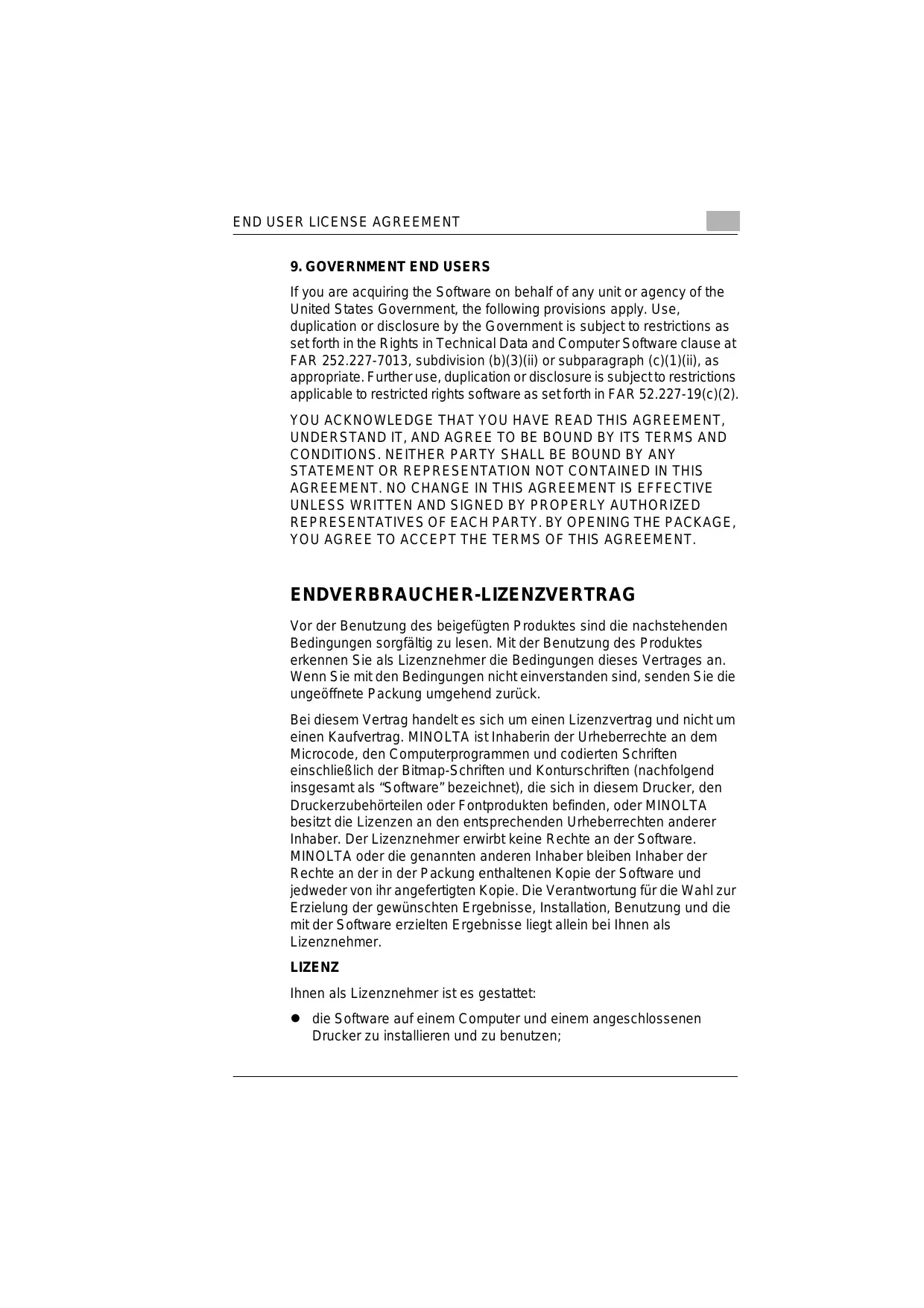 END USER LICENSE AGREEMENT

9. GOVERNMENT END USERS

If you are acquiring the Software on behalf of any unit or agency of the United States Government, the following provisions apply. Use, duplication or disclosure by the Government is subject to restrictions as set forth in the Rights in Technical Data and Computer Software clause at FAR 252.227-7013, subdivision (b)(3)(ii) or subparagraph (c)(1)(ii), as appropriate. Further use, duplication or disclosure is subject to restrictions applicable to restricted rights software as set forth in FAR 52.227-19(c)(2).

YOU ACKNOWLEDGE THAT YOU HAVE READ THIS AGREEMENT, UNDERSTAND IT, AND AGREE TO BE BOUND BY ITS TERMS AND CONDITIONS. NEITHER PARTY SHALL BE BOUND BY ANY STATEMENT OR REPRESENTATION NOT CONTAINED IN THIS AGREEMENT. NO CHANGE IN THIS AGREEMENT IS EFFECTIVE UNLESS WRITTEN AND SIGNED BY PROPERLY AUTHORIZED REPRESENTATIVES OF EACH PARTY. BY OPENING THE PACKAGE, YOU AGREE TO ACCEPT THE TERMS OF THIS AGREEMENT.

ENDVERBRAUCHER-LIZENZVERTRAG

Vor der Benutzung des beigefügten Produktes sind die nachstehenden Bedingungen sorgfältig zu lesen. Mit der Benutzung des Produktes erkennen Sie als Lizenznehmer die Bedingungen dieses Vertrages an. Wenn Sie mit den Bedingungen nicht einverstanden sind, senden Sie die ungeöffnete Packung umgehend zurück.

Bei diesem Vertrag handelt es sich um einen Lizenzvertrag und nicht um einen Kaufvertrag. MINOLTA ist Inhaberin der Urheberrechte an dem Microcode, den Computerprogrammen und codierten Schriften einschließlich der Bitmap-Schriften und Konturschriften (nachfolgend insgesamt als “Software” bezeichnet), die sich in diesem Drucker, den Druckerzubehörteilen oder Fontprodukten befinden, oder MINOLTA besitzt die Lizenzen an den entsprechenden Urheberrechten anderer Inhaber. Der Lizenznehmer erwirbt keine Rechte an der Software. MINOLTA oder die genannten anderen Inhaber bleiben Inhaber der Rechte an der in der Packung enthaltenen Kopie der Software und jedweder von ihr angefertigten Kopie. Die Verantwortung für die Wahl zur Erzielung der gewünschten Ergebnisse, Installation, Benutzung und die mit der Software erzielten Ergebnisse liegt allein bei Ihnen als Lizenznehmer.

LIZENZ

Ihnen als Lizenznehmer ist es gestattet:

● die Software auf einem Computer und einem angeschlossenen Drucker zu installieren und zu benutzen;